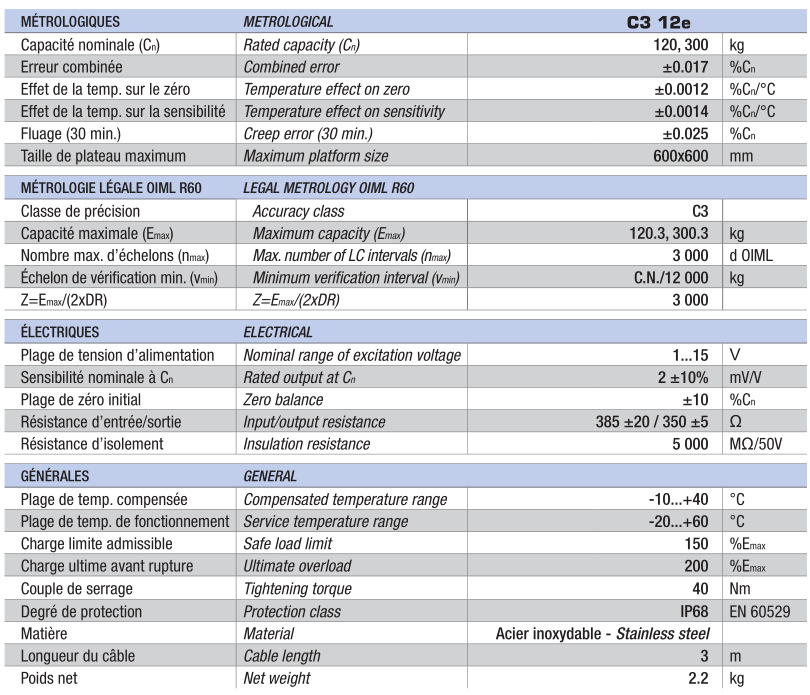 | MÉTROLOGIQUES | METROLOGICAL | C3 12e | |
|---|---|---|---|
| Capacité nominale ($C_n$) | Rated capacity ($C_n$) | 120, 300 | kg |
| Erreur combinée | Combined error | ±0.017 | %$C_n$ |
| Effet de la temp. sur le zéro | Temperature effect on zero | ±0.0012 | %$C_n$/°C |
| Effet de la temp. sur la sensibilité | Temperature effect on sensitivity | ±0.0014 | %$C_n$/°C |
| Fluage (30 min.) | Creep error (30 min.) | ±0.025 | %$C_n$ |
| Taille de plateau maximum | Maximum platform size | 600x600 | mm |

| MÉTROLOGIE LÉGALE OIML R60 | LEGAL METROLOGY OIML R60 | | |
|---|---|---|---|
| Classe de précision | Accuracy class | C3 | |
| Capacité maximale ($E_{max}$) | Maximum capacity ($E_{max}$) | 120.3, 300.3 | kg |
| Nombre max. d'échelons ($n_{max}$) | Max. number of LC intervals ($n_{max}$) | 3 000 | d OIML |
| Échelon de vérification min. ($v_{min}$) | Minimum verification interval ($v_{min}$) | C.N./12 000 | kg |
| Z=$E_{max}$/(2xDR) | Z=$E_{max}$/(2xDR) | 3 000 | |

| ÉLECTRIQUES | ELECTRICAL | | |
|---|---|---|---|
| Plage de tension d'alimentation | Nominal range of excitation voltage | 1...15 | V |
| Sensibilité nominale à $C_n$ | Rated output at $C_n$ | 2 ±10% | mV/V |
| Plage de zéro initial | Zero balance | ±10 | %$C_n$ |
| Résistance d'entrée/sortie | Input/output resistance | 385 ±20 / 350 ±5 | Ω |
| Résistance d'isolement | Insulation resistance | 5 000 | MΩ/50V |

| GÉNÉRALES | GENERAL | | |
|---|---|---|---|
| Plage de temp. compensée | Compensated temperature range | -10...+40 | °C |
| Plage de temp. de fonctionnement | Service temperature range | -20...+60 | °C |
| Charge limite admissible | Safe load limit | 150 | %$E_{max}$ |
| Charge ultime avant rupture | Ultimate overload | 200 | %$E_{max}$ |
| Couple de serrage | Tightening torque | 40 | Nm |
| Degré de protection | Protection class | IP68 | EN 60529 |
| Matière | Material | Acier inoxydable - Stainless steel | |
| Longueur du câble | Cable length | 3 | m |
| Poids net | Net weight | 2.2 | kg |